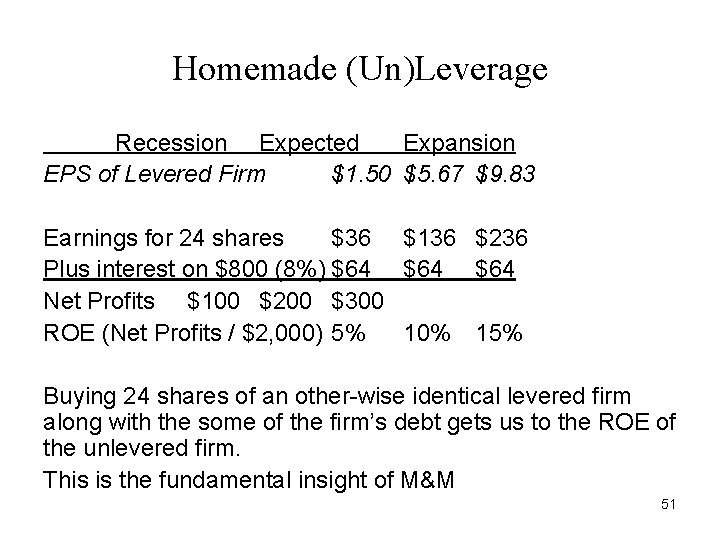 Homemade (Un)Leverage

Recession Expected Expansion
EPS of Levered Firm $1.50 $5.67 $9.83

Earnings for 24 shares $36 $136 $236
Plus interest on $800 (8%) $64 $64 $64
Net Profits $100 $200 $300
ROE (Net Profits / $2,000) 5% 10% 15%

Buying 24 shares of an other-wise identical levered firm along with the some of the firm's debt gets us to the ROE of the unlevered firm.

This is the fundamental insight of M&M

51